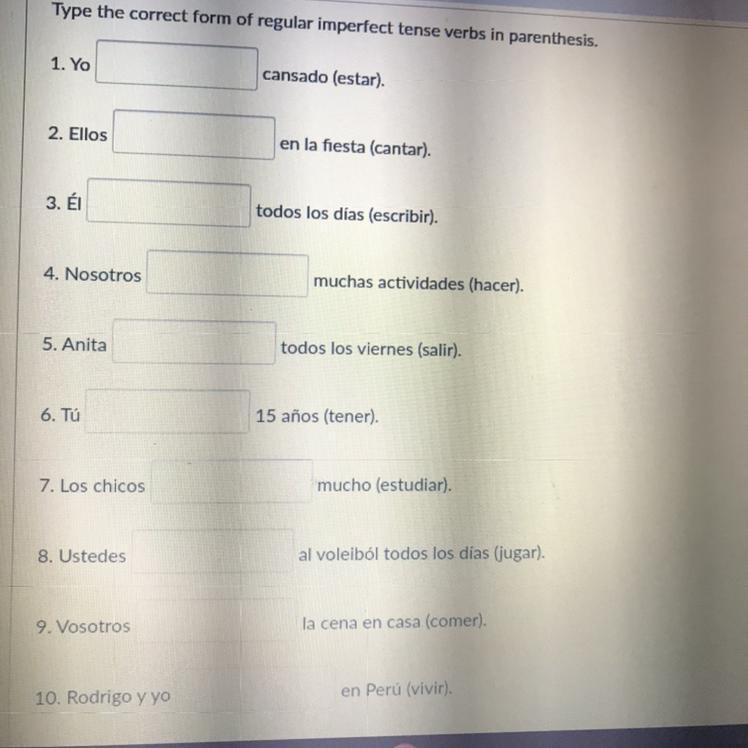 Type the correct form of regular imperfect tense verbs in parenthesis.

1. Yo ____ cansado (estar).

2. Ellos ____ en la fiesta (cantar).

3. Él ____ todos los días (escribir).

4. Nosotros ____ muchas actividades (hacer).

5. Anita ____ todos los viernes (salir).

6. Tú ____ 15 años (tener).

7. Los chicos ____ mucho (estudiar).

8. Ustedes ____ al voleiból todos los días (jugar).

9. Vosotros ____ la cena en casa (comer).

10. Rodrigo y yo ____ en Perú (vivir).